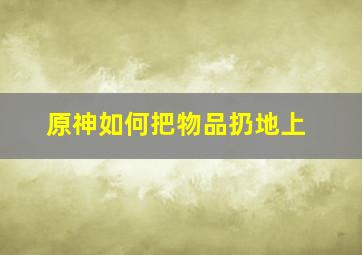 原神如何把物品扔地上